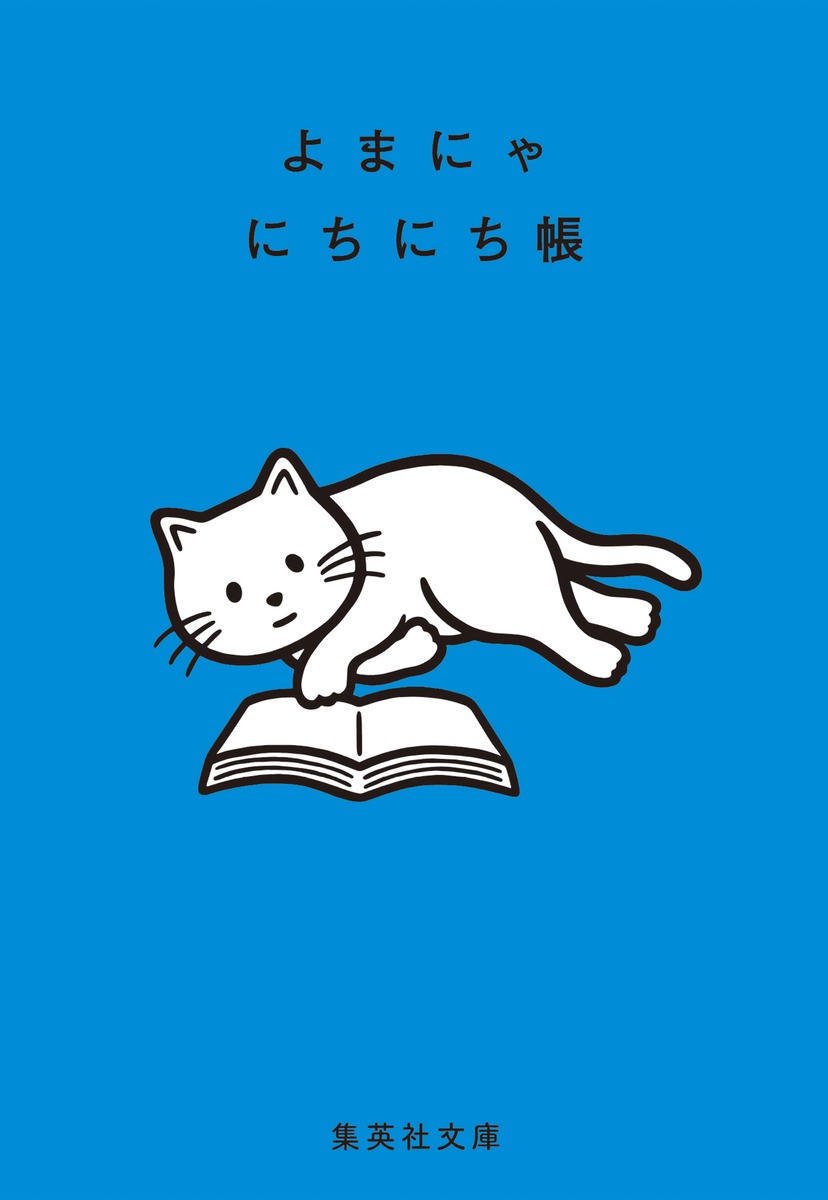 よまにゃ
にちにち帳

集英社文庫